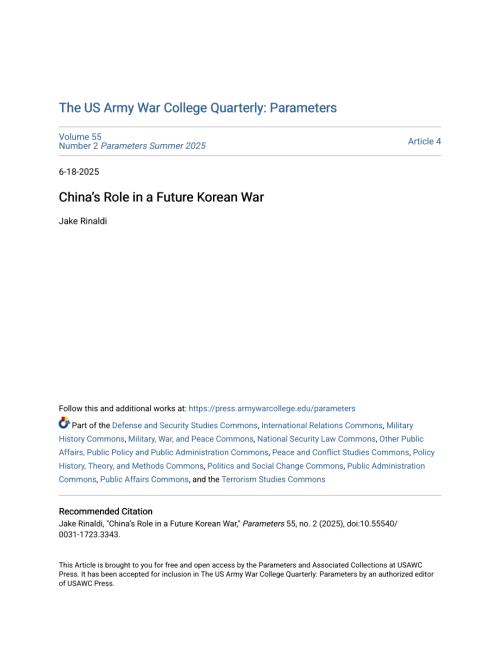 The US Army War College Quarterly: Parameters

Volume 55
Number 2 Parameters Summer 2025

Article 4

6-18-2025

China's Role in a Future Korean War

Jake Rinaldi

Follow this and additional works at: https://press.armywarcollege.edu/parameters

Part of the Defense and Security Studies Commons, International Relations Commons, Military History Commons, Military, War, and Peace Commons, National Security Law Commons, Other Public Affairs, Public Policy and Public Administration Commons, Peace and Conflict Studies Commons, Policy History, Theory, and Methods Commons, Politics and Social Change Commons, Public Administration Commons, Public Affairs Commons, and the Terrorism Studies Commons

Recommended Citation
Jake Rinaldi, "China's Role in a Future Korean War," Parameters 55, no. 2 (2025), doi:10.55540/0031-1723.3343.

This Article is brought to you for free and open access by the Parameters and Associated Collections at USAWC Press. It has been accepted for inclusion in The US Army War College Quarterly: Parameters by an authorized editor of USAWC Press.